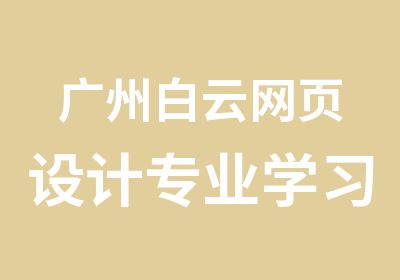 广州白云网页
设计专业学习